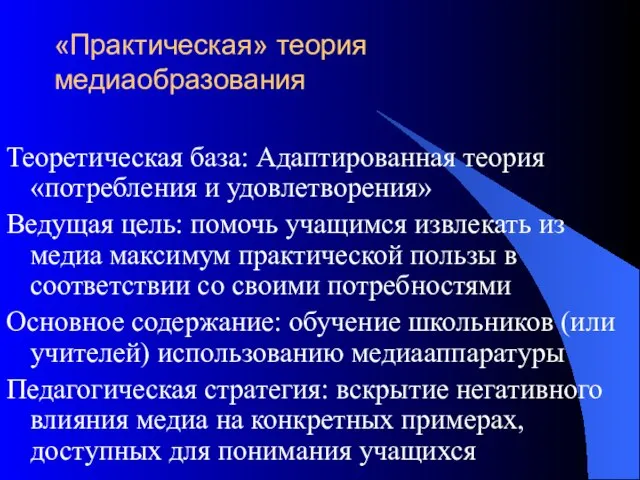 «Практическая» теория медиаобразования

Теоретическая база: Адаптированная теория «потребления и удовлетворения»

Ведущая цель: помочь учащимся извлекать из медиа максимум практической пользы в соответствии со своими потребностями

Основное содержание: обучение школьников (или учителей) использованию медиааппаратуры

Педагогическая стратегия: вскрытие негативного влияния медиа на конкретных примерах, доступных для понимания учащихся